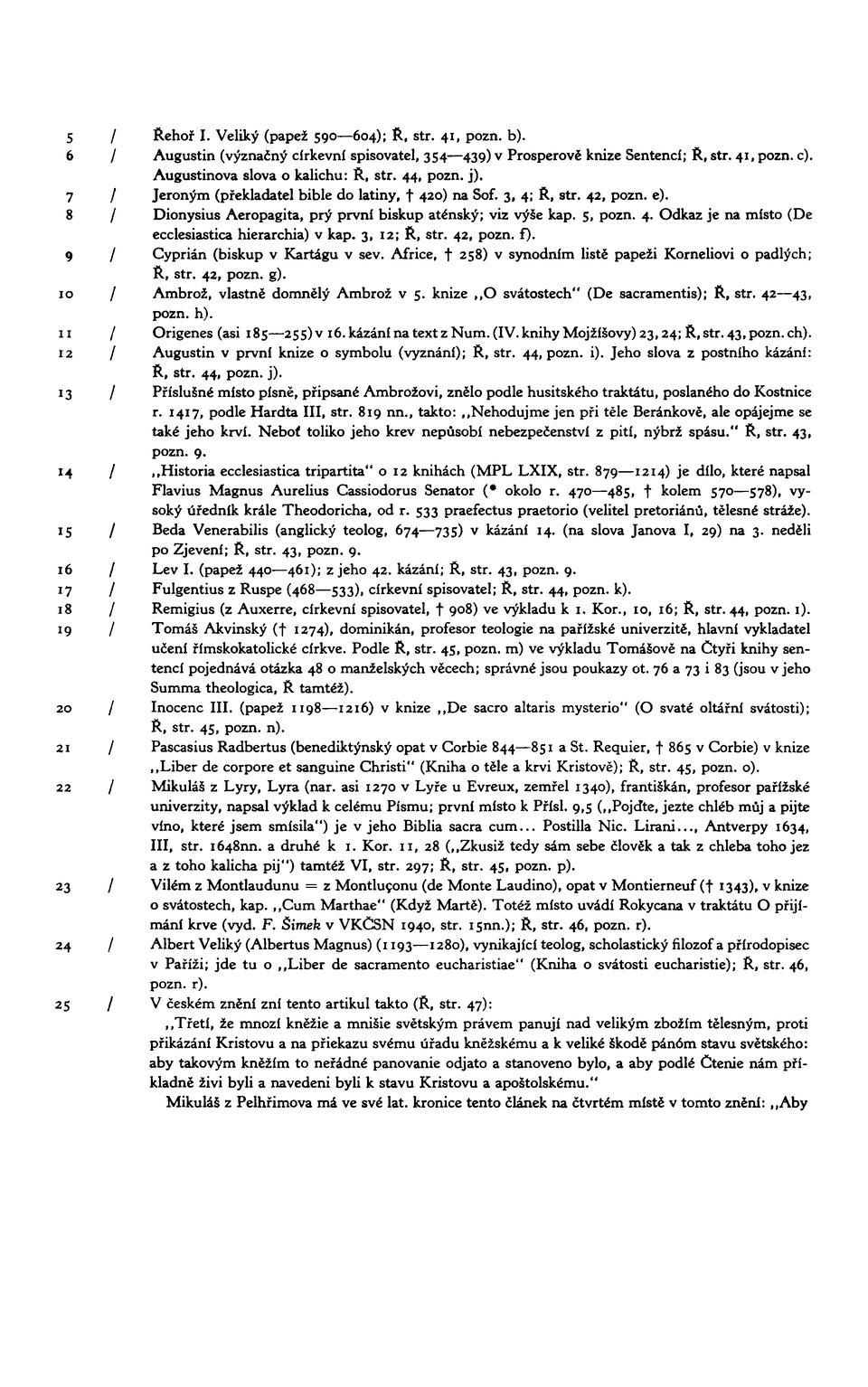 5 / Řehoř I. Veliký (papež 590—604); Ř, str. 41, pozn. b).

6 / Augustin (význačný církevní spisovatel, 354—439) v Prosperově knize Sentencí; Ř, str. 41, pozn. c). Augustinova slova o kalichu: Ř, str. 44, pozn. j).

7 / Jeroným (překladatel bible do latiny, † 420) na Sof. 3, 4; Ř, str. 42, pozn. e).

8 / Dionysius Aeropagita, prý první biskup aténský; viz výše kap. 5, pozn. 4. Odkaz je na místo (De ecclesiastica hierarchia) v kap. 3, 12; Ř, str. 42, pozn. f).

9 / Cyprián (biskup v Kartágu v sev. Africe, † 258) v synodním listě papeži Korneliovi o padlých; Ř, str. 42, pozn. g).

10 / Ambrož, vlastně domnělý Ambrož v 5. knize „O svátostech" (De sacramentis); Ř, str. 42—43, pozn. h).

11 / Origenes (asi 185—255) v 16. kázání na text z Num. (IV. knihy Mojžíšovy) 23, 24; Ř, str. 43, pozn. ch).

12 / Augustin v první knize o symbolu (vyznání); Ř, str. 44, pozn. i). Jeho slova z postního kázání: Ř, str. 44, pozn. j).

13 / Příslušné místo písně, připsané Ambrožovi, znělo podle husitského traktátu, poslaného do Kostnice r. 1417, podle Hardta III, str. 819 nn., takto: „Nehodujme jen při těle Beránkově, ale opájejme se také jeho krví. Neboť toliko jeho krev nepůsobí nebezpečenství z pití, nýbrž spásu." Ř, str. 43, pozn. 9.

14 / „Historia ecclesiastica tripartita" o 12 knihách (MPL LXIX, str. 879—1214) je dílo, které napsal Flavius Magnus Aurelius Cassiodorus Senator (* okolo r. 470—485, † kolem 570—578), vysoký úředník krále Theodoricha, od r. 533 praefectus praetorio (velitel pretoriánů, tělesné stráže).

15 / Beda Venerabilis (anglický teolog, 674—735) v kázání 14. (na slova Janova I, 29) na 3. neděli po Zjevení; Ř, str. 43, pozn. 9.

16 / Lev I. (papež 440—461); z jeho 42. kázání; Ř, str. 43, pozn. 9.

17 / Fulgentius z Ruspe (468—533), církevní spisovatel; Ř, str. 44, pozn. k).

18 / Remigius (z Auxerre, církevní spisovatel, † 908) ve výkladu k 1. Kor., 10, 16; Ř, str. 44, pozn. 1).

19 / Tomáš Akvinský († 1274), dominikán, profesor teologie na pařížské univerzitě, hlavní vykladatel učení římskokatolické církve. Podle Ř, str. 45, pozn. m) ve výkladu Tomášově na Čtyři knihy sentencí pojednává otázka 48 o manželských věcech; správné jsou poukazy ot. 76 a 73 i 83 (jsou v jeho Summa theologica, Ř tamtéž).

20 / Inocenc III. (papež 1198—1216) v knize „De sacro altaris mysterio" (O svaté oltářní svátosti); Ř, str. 45, pozn. n).

21 / Pascasius Radbertus (benediktýnský opat v Corbie 844—851 a St. Requier, † 865 v Corbie) v knize „Liber de corpore et sanguine Christi" (Kniha o těle a krvi Kristově); Ř, str. 45, pozn. o).

22 / Mikuláš z Lyry, Lyra (nar. asi 1270 v Lyře u Evreux, zemřel 1340), františkán, profesor pařížské univerzity, napsal výklad k celému Písmu; první místo k Přísl. 9,5 („Pojďte, jezte chléb můj a pijte víno, které jsem smísila") je v jeho Biblia sacra cum... Postilla Nic. Lirani..., Antverpy 1634, III, str. 1648nn. a druhé k 1. Kor. 11, 28 („Zkusiž tedy sám sebe člověk a tak z chleba toho jez a z toho kalicha pij") tamtéž VI, str. 297; Ř, str. 45, pozn. p).

23 / Vilém z Montlaudunu = z Montluçonu (de Monte Laudino), opat v Montierneuf († 1343), v knize o svátostech, kap. „Cum Marthae" (Když Martě). Totéž místo uvádí Rokycana v traktátu O přijímání krve (vyd. F. Šimek v VKČSN 1940, str. 15nn.); Ř, str. 46, pozn. r).

24 / Albert Veliký (Albertus Magnus) (1193—1280), vynikající teolog, scholastický filozof a přírodopisec v Paříži; jde tu o „Liber de sacramento eucharistiae" (Kniha o svátosti eucharistie); Ř, str. 46, pozn. r).

25 / V českém znění zní tento artikul takto (Ř, str. 47):

„Třetí, že mnozí kněžie a mnišie světským právem panují nad velikým zbožím tělesným, proti přikázání Kristovu a na překazu svému úřadu kněžskému a k veliké škodě pánóm stavu světského: aby takovým kněžím to neřádné panovanie odjato a stanoveno bylo, a aby podlé Čtenie nám příkladně živi byli a navedeni byli k stavu Kristovu a apoštolskému."

Mikuláš z Pelhřimova má ve své lat. kronice tento článek na čtvrtém místě v tomto znění: „Aby